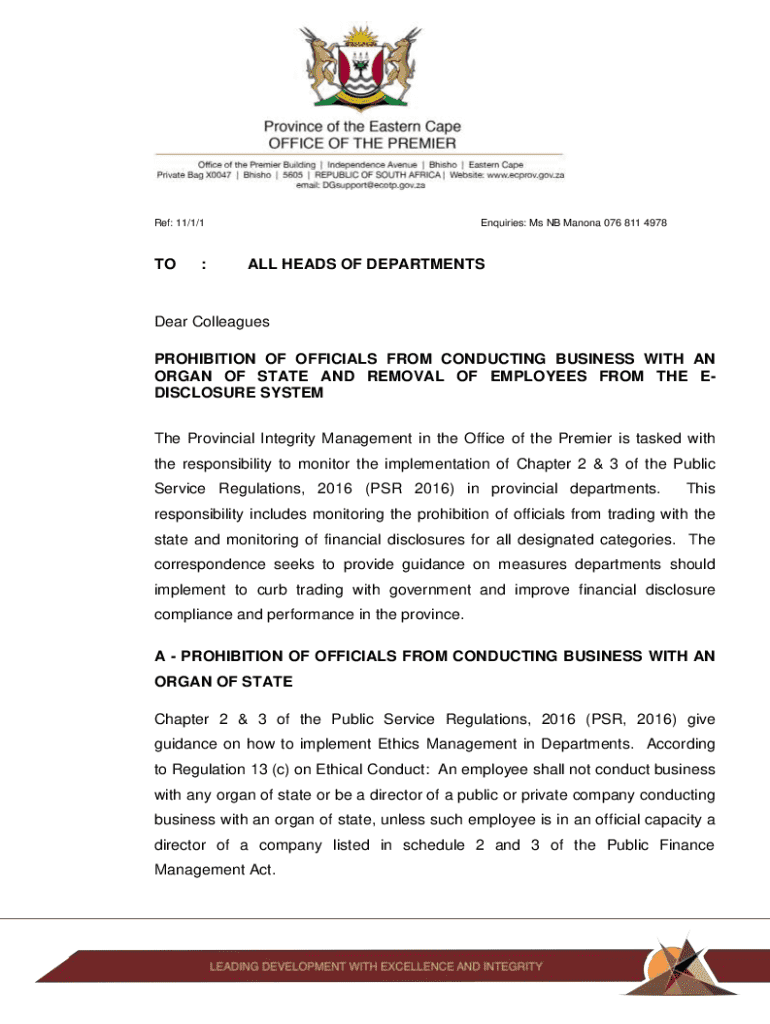 Province of the Eastern Cape
OFFICE OF THE PREMIER

Office of the Premier Building | Independence Avenue | Bhisho | Eastern Cape
Private Bag X0047 | Bhisho | 5605 | REPUBLIC OF SOUTH AFRICA | Website: www.ecprov.gov.za
email: DGsupport@ecotp.gov.za

Ref: 11/1/1

Enquiries: Ms NB Manona 076 811 4978

TO : ALL HEADS OF DEPARTMENTS

Dear Colleagues

PROHIBITION OF OFFICIALS FROM CONDUCTING BUSINESS WITH AN ORGAN OF STATE AND REMOVAL OF EMPLOYEES FROM THE E-DISCLOSURE SYSTEM

The Provincial Integrity Management in the Office of the Premier is tasked with the responsibility to monitor the implementation of Chapter 2 & 3 of the Public Service Regulations, 2016 (PSR 2016) in provincial departments. This responsibility includes monitoring the prohibition of officials from trading with the state and monitoring of financial disclosures for all designated categories. The correspondence seeks to provide guidance on measures departments should implement to curb trading with government and improve financial disclosure compliance and performance in the province.

A - PROHIBITION OF OFFICIALS FROM CONDUCTING BUSINESS WITH AN ORGAN OF STATE

Chapter 2 & 3 of the Public Service Regulations, 2016 (PSR, 2016) give guidance on how to implement Ethics Management in Departments. According to Regulation 13 (c) on Ethical Conduct: An employee shall not conduct business with any organ of state or be a director of a public or private company conducting business with an organ of state, unless such employee is in an official capacity a director of a company listed in schedule 2 and 3 of the Public Finance Management Act.

LEADING DEVELOPMENT WITH EXCELLENCE AND INTEGRITY